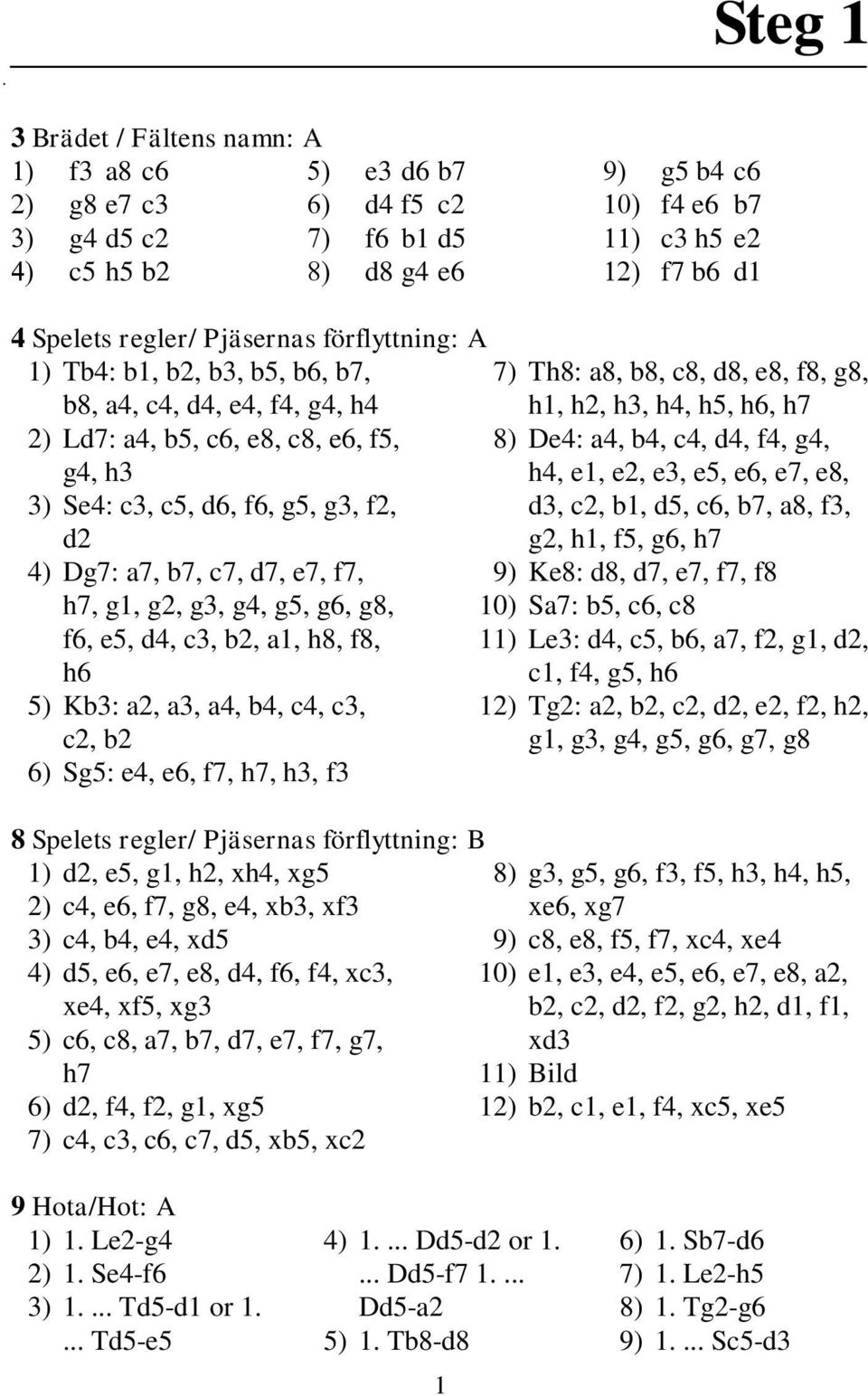 Steg 1

**3** Brädet / Fältens namn: A

1) f3 a8 c6
2) g8 e7 c3
3) g4 d5 c2
4) c5 h5 b2

5) e3 d6 b7
6) d4 f5 c2
7) f6 b1 d5
8) d8 g4 e6

9) g5 b4 c6
10) f4 e6 b7
11) c3 h5 e2
12) f7 b6 d1

**4** Spelets regler/ Pjäsernas förflyttning: A

1) Tb4: b1, b2, b3, b5, b6, b7, b8, a4, c4, d4, e4, f4, g4, h4
2) Ld7: a4, b5, c6, e8, c8, e6, f5, g4, h3
3) Se4: c3, c5, d6, f6, g5, g3, f2, d2
4) Dg7: a7, b7, c7, d7, e7, f7, h7, g1, g2, g3, g4, g5, g6, g8, f6, e5, d4, c3, b2, a1, h8, f8, h6
5) Kb3: a2, a3, a4, b4, c4, c3, c2, b2
6) Sg5: e4, e6, f7, h7, h3, f3

7) Th8: a8, b8, c8, d8, e8, f8, g8, h1, h2, h3, h4, h5, h6, h7
8) De4: a4, b4, c4, d4, f4, g4, h4, e1, e2, e3, e5, e6, e7, e8, d3, c2, b1, d5, c6, b7, a8, f3, g2, h1, f5, g6, h7
9) Ke8: d8, d7, e7, f7, f8
10) Sa7: b5, c6, c8
11) Le3: d4, c5, b6, a7, f2, g1, d2, c1, f4, g5, h6
12) Tg2: a2, b2, c2, d2, e2, f2, h2, g1, g3, g4, g5, g6, g7, g8

**8** Spelets regler/ Pjäsernas förflyttning: B

1) d2, e5, g1, h2, xh4, xg5
2) c4, e6, f7, g8, e4, xb3, xf3
3) c4, b4, e4, xd5
4) d5, e6, e7, e8, d4, f6, f4, xc3, xe4, xf5, xg3
5) c6, c8, a7, b7, d7, e7, f7, g7, h7
6) d2, f4, f2, g1, xg5
7) c4, c3, c6, c7, d5, xb5, xc2

8) g3, g5, g6, f3, f5, h3, h4, h5, xe6, xg7
9) c8, e8, f5, f7, xc4, xe4
10) e1, e3, e4, e5, e6, e7, e8, a2, b2, c2, d2, f2, g2, h2, d1, f1, xd3
11) Bild
12) b2, c1, e1, f4, xc5, xe5

**9** Hota/Hot: A

1) 1. Le2-g4
2) 1. Se4-f6
3) 1. ... Td5-d1 or 1. ... Td5-e5

4) 1. ... Dd5-d2 or 1. ... Dd5-f7 1. ... Dd5-a2
5) 1. Tb8-d8

6) 1. Sb7-d6
7) 1. Le2-h5
8) 1. Tg2-g6
9) 1. ... Sc5-d3

1